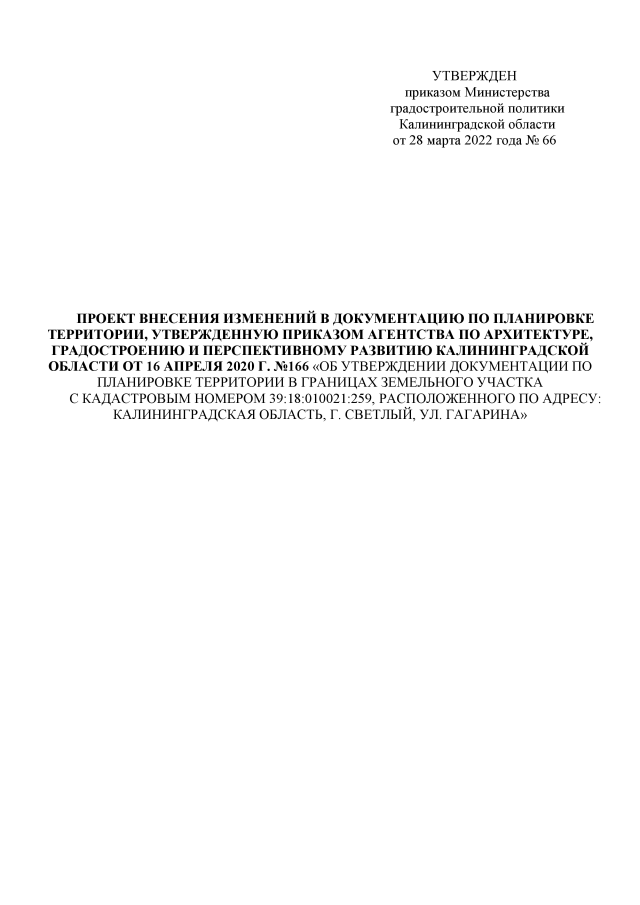 УТВЕРЖДЕН
приказом Министерства
градостроительной политики
Калининградской области
от 28 марта 2022 года № 66

ПРОЕКТ ВНЕСЕНИЯ ИЗМЕНЕНИЙ В ДОКУМЕНТАЦИЮ ПО ПЛАНИРОВКЕ ТЕРРИТОРИИ, УТВЕРЖДЕННУЮ ПРИКАЗОМ АГЕНТСТВА ПО АРХИТЕКТУРЕ, ГРАДОСТРОЕНИЮ И ПЕРСПЕКТИВНОМУ РАЗВИТИЮ КАЛИНИНГРАДСКОЙ ОБЛАСТИ ОТ 16 АПРЕЛЯ 2020 Г. №166 «ОБ УТВЕРЖДЕНИИ ДОКУМЕНТАЦИИ ПО ПЛАНИРОВКЕ ТЕРРИТОРИИ В ГРАНИЦАХ ЗЕМЕЛЬНОГО УЧАСТКА С КАДАСТРОВЫМ НОМЕРОМ 39:18:010021:259, РАСПОЛОЖЕННОГО ПО АДРЕСУ: КАЛИНИНГРАДСКАЯ ОБЛАСТЬ, Г. СВЕТЛЫЙ, УЛ. ГАГАРИНА»